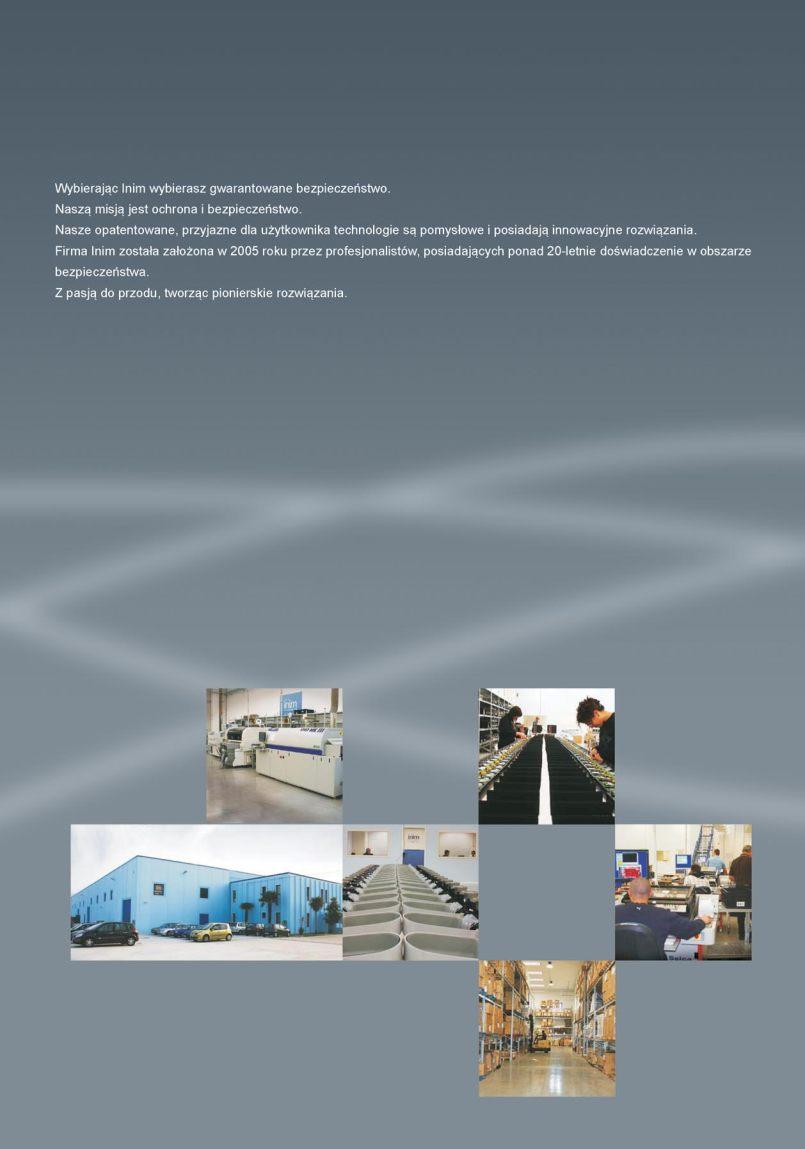 Wybierając Inim wybierasz gwarantowane bezpieczeństwo.
Naszą misją jest ochrona i bezpieczeństwo.
Nasze opatentowane, przyjazne dla użytkownika technologie są pomysłowe i posiadają innowacyjne rozwiązania.
Firma Inim została założona w 2005 roku przez profesjonalistów, posiadających ponad 20-letnie doświadczenie w obszarze bezpieczeństwa.
Z pasją do przodu, tworząc pionierskie rozwiązania.

inim

inim